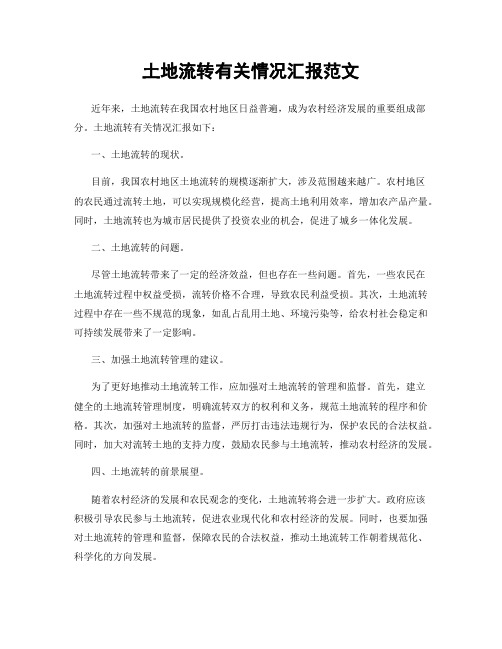 土地流转有关情况汇报范文

近年来，土地流转在我国农村地区日益普遍，成为农村经济发展的重要组成部分。土地流转有关情况汇报如下：

一、土地流转的现状。

目前，我国农村地区土地流转的规模逐渐扩大，涉及范围越来越广。农村地区的农民通过流转土地，可以实现规模化经营，提高土地利用效率，增加农产品产量。同时，土地流转也为城市居民提供了投资农业的机会，促进了城乡一体化发展。

二、土地流转的问题。

尽管土地流转带来了一定的经济效益，但也存在一些问题。首先，一些农民在土地流转过程中权益受损，流转价格不合理，导致农民利益受损。其次，土地流转过程中存在一些不规范的现象，如乱占乱用土地、环境污染等，给农村社会稳定和可持续发展带来了一定影响。

三、加强土地流转管理的建议。

为了更好地推动土地流转工作，应加强对土地流转的管理和监督。首先，建立健全的土地流转管理制度，明确流转双方的权利和义务，规范土地流转的程序和价格。其次，加强对土地流转的监督，严厉打击违法违规行为，保护农民的合法权益。同时，加大对流转土地的支持力度，鼓励农民参与土地流转，推动农村经济的发展。

四、土地流转的前景展望。

随着农村经济的发展和农民观念的变化，土地流转将会进一步扩大。政府应该积极引导农民参与土地流转，促进农业现代化和农村经济的发展。同时，也要加强对土地流转的管理和监督，保障农民的合法权益，推动土地流转工作朝着规范化、科学化的方向发展。